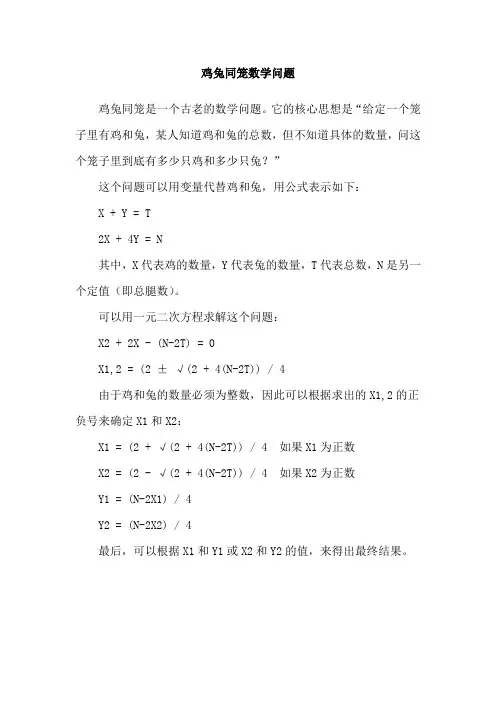 鸡兔同笼数学问题

鸡兔同笼是一个古老的数学问题。它的核心思想是“给定一个笼子里有鸡和兔，某人知道鸡和兔的总数，但不知道具体的数量，问这个笼子里到底有多少只鸡和多少只兔？”

这个问题可以用变量代替鸡和兔，用公式表示如下：

X + Y = T

2X + 4Y = N

其中，X 代表鸡的数量，Y 代表兔的数量，T 代表总数，N 是另一个定值（即总腿数）。

可以用一元二次方程求解这个问题：

X2 + 2X - (N-2T) = 0

X1,2 = (2 ± √(2 + 4(N-2T)) / 4

由于鸡和兔的数量必须为整数，因此可以根据求出的 X1,2 的正负号来确定 X1 和 X2：

X1 = (2 + √(2 + 4(N-2T)) / 4 如果 X1 为正数

X2 = (2 - √(2 + 4(N-2T)) / 4 如果 X2 为正数

Y1 = (N-2X1) / 4

Y2 = (N-2X2) / 4

最后，可以根据 X1 和 Y1 或 X2 和 Y2 的值，来得出最终结果。